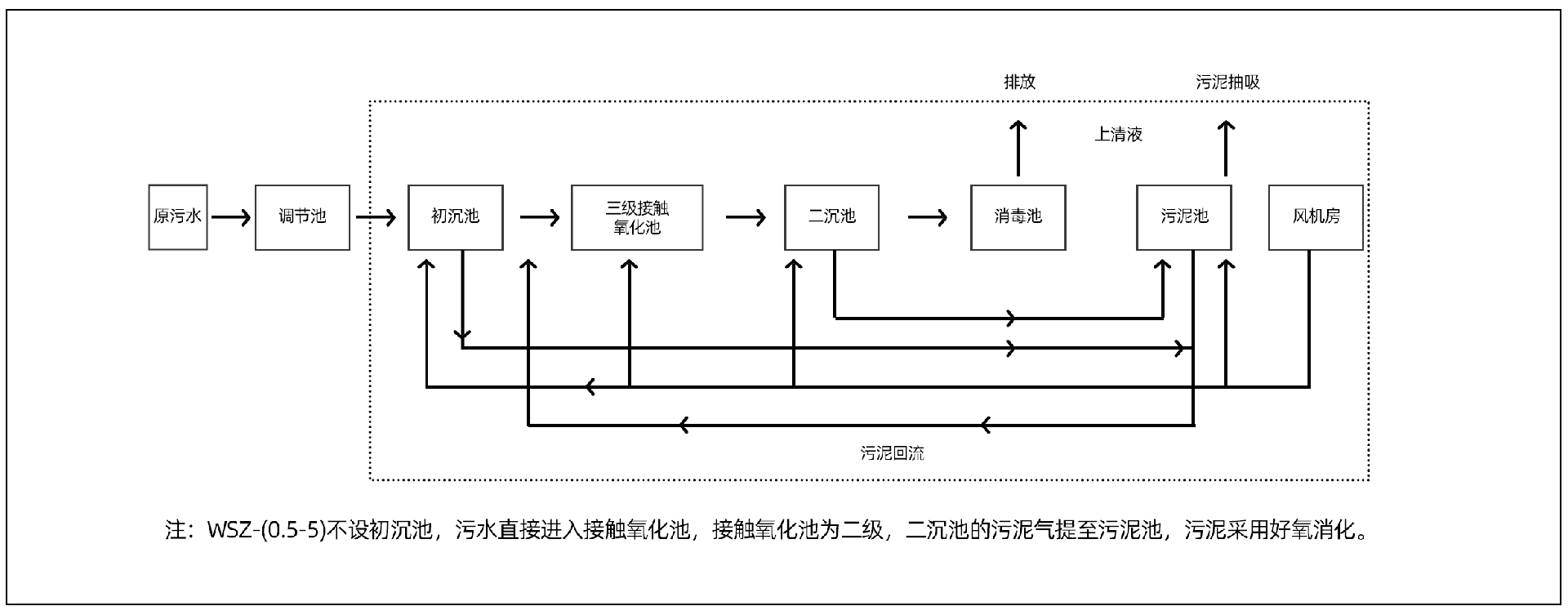 排放

污泥抽吸

上清液

原污水

调节池

初沉池

三级接触氧化池

二沉池

消毒池

污泥池

风机房

污泥回流

注：WSZ-(0.5-5)不设初沉池，污水直接进入接触氧化池，接触氧化池为二级，二沉池的污泥气提至污泥池，污泥采用好氧消化。